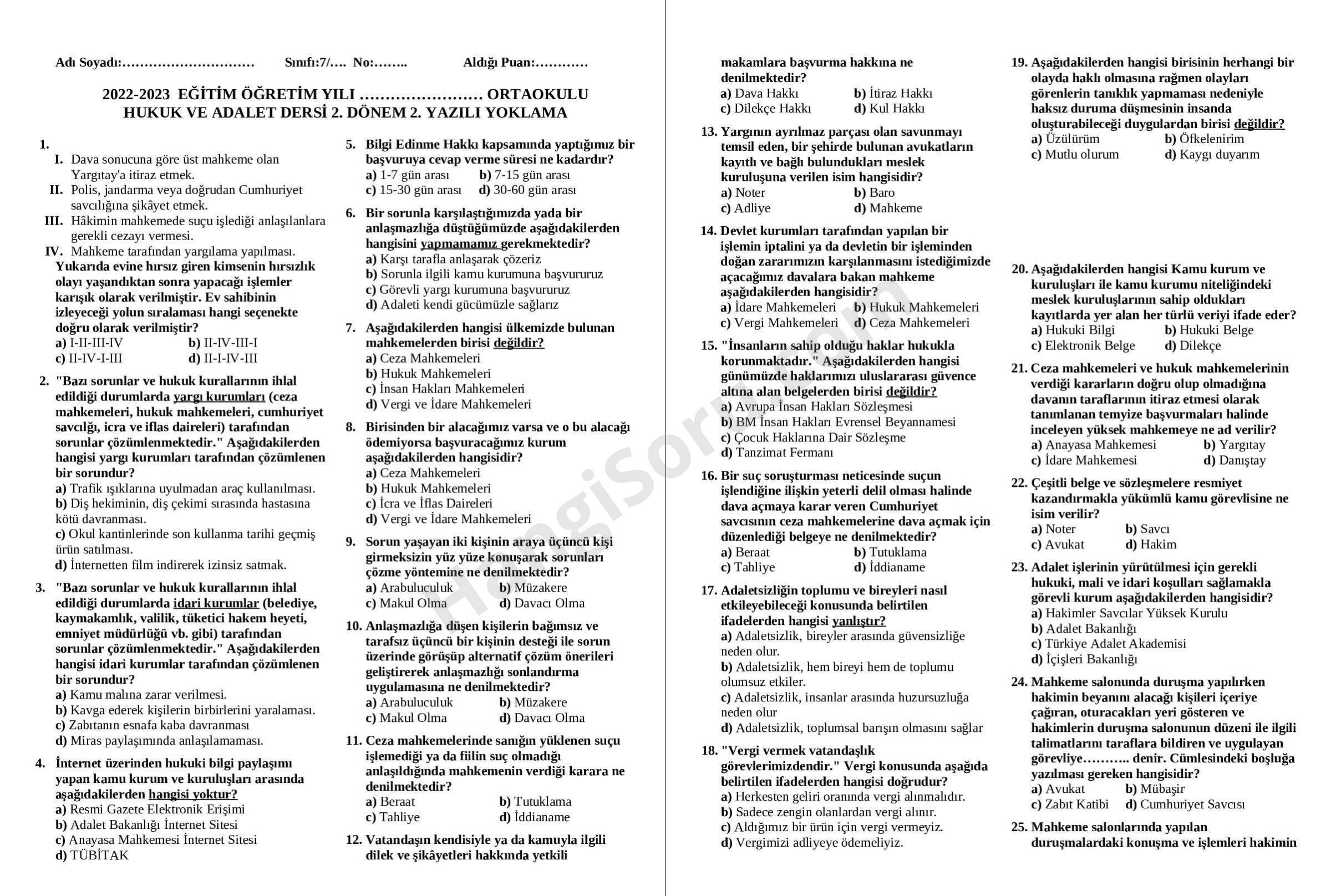 Adı Soyadı:………………………… Sınıfı:7/…. No:…….. Aldığı Puan:…………

2022-2023 EĞİTİM ÖĞRETİM YILI …………………… ORTAOKULU
HUKUK VE ADALET DERSİ 2. DÖNEM 2. YAZILI YOKLAMA

1.
I. Dava sonucuna göre üst mahkeme olan Yargıtay'a itiraz etmek.
II. Polis, jandarma veya doğrudan Cumhuriyet savcılığına şikâyet etmek.
III. Hâkimin mahkemede suçu işlediği anlaşılanlara gerekli cezayı vermesi.
IV. Mahkeme tarafından yargılama yapılması.
Yukarıda evine hırsız giren kimsenin hırsızlık olayı yaşandıktan sonra yapacağı işlemler karışık olarak verilmiştir. Ev sahibinin izleyeceği yolun sıralaması hangi seçenekte doğru olarak verilmiştir?
a) I-II-III-IV b) II-IV-III-I
c) II-IV-I-III d) II-I-IV-III

2. "Bazı sorunlar ve hukuk kurallarının ihlal edildiği durumlarda yargı kurumları (ceza mahkemeleri, hukuk mahkemeleri, cumhuriyet savcılğı, icra ve iflas daireleri) tarafından sorunlar çözümlenmektedir." Aşağıdakilerden hangisi yargı kurumları tarafından çözümlenen bir sorundur?
a) Trafik ışıklarına uyulmadan araç kullanılması.
b) Diş hekiminin, diş çekimi sırasında hastasına kötü davranması.
c) Okul kantinlerinde son kullanma tarihi geçmiş ürün satılması.
d) İnternetten film indirerek izinsiz satmak.

3. "Bazı sorunlar ve hukuk kurallarının ihlal edildiği durumlarda idari kurumlar (belediye, kaymakamlık, valilik, tüketici hakem heyeti, emniyet müdürlüğü vb. gibi) tarafından sorunlar çözümlenmektedir." Aşağıdakilerden hangisi idari kurumlar tarafından çözümlenen bir sorundur?
a) Kamu malına zarar verilmesi.
b) Kavga ederek kişilerin birbirlerini yaralaması.
c) Zabıtanın esnafa kaba davranması
d) Miras paylaşımında anlaşılamaması.

4. İnternet üzerinden hukuki bilgi paylaşımı yapan kamu kurum ve kuruluşları arasında aşağıdakilerden hangisi yoktur?
a) Resmi Gazete Elektronik Erişimi
b) Adalet Bakanlığı İnternet Sitesi
c) Anayasa Mahkemesi İnternet Sitesi
d) TÜBİTAK

5. Bilgi Edinme Hakkı kapsamında yaptığımız bir başvuruya cevap verme süresi ne kadardır?
a) 1-7 gün arası b) 7-15 gün arası
c) 15-30 gün arası d) 30-60 gün arası

6. Bir sorunla karşılaştığımızda yada bir anlaşmazlığa düştüğümüzde aşağıdakilerden hangisini yapmamamız gerekmektedir?
a) Karşı tarafla anlaşarak çözeriz
b) Sorunla ilgili kamu kurumuna başvururuz
c) Görevli yargı kurumuna başvururuz
d) Adaleti kendi gücümüzle sağlarız

7. Aşağıdakilerden hangisi ülkemizde bulunan mahkemelerden birisi değildir?
a) Ceza Mahkemeleri
b) Hukuk Mahkemeleri
c) İnsan Hakları Mahkemeleri
d) Vergi ve İdare Mahkemeleri

8. Birisinden bir alacağımız varsa ve o bu alacağı ödemiyorsa başvuracağımız kurum aşağıdakilerden hangisidir?
a) Ceza Mahkemeleri
b) Hukuk Mahkemeleri
c) İcra ve İflas Daireleri
d) Vergi ve İdare Mahkemeleri

9. Sorun yaşayan iki kişinin araya üçüncü kişi girmeksizin yüz yüze konuşarak sorunları çözme yöntemine ne denilmektedir?
a) Arabuluculuk b) Müzakere
c) Makul Olma d) Davacı Olma

10. Anlaşmazlığa düşen kişilerin bağımsız ve tarafsız üçüncü bir kişinin desteği ile sorun üzerinde görüşüp alternatif çözüm önerileri geliştirerek anlaşmazlığı sonlandırma uygulamasına ne denilmektedir?
a) Arabuluculuk b) Müzakere
c) Makul Olma d) Davacı Olma

11. Ceza mahkemelerinde sanığın yüklenen suçu işlemediği ya da fiilin suç olmadığı anlaşıldığında mahkemenin verdiği karara ne denilmektedir?
a) Beraat b) Tutuklama
c) Tahliye d) İddianame

12. Vatandaşın kendisiyle ya da kamuyla ilgili dilek ve şikâyetleri hakkında yetkili makamlara başvurma hakkına ne denilmektedir?
a) Dava Hakkı b) İtiraz Hakkı
c) Dilekçe Hakkı d) Kul Hakkı

13. Yargının ayrılmaz parçası olan savunmayı temsil eden, bir şehirde bulunan avukatların kayıtlı ve bağlı bulundukları meslek kuruluşuna verilen isim hangisidir?
a) Noter b) Baro
c) Adliye d) Mahkeme

14. Devlet kurumları tarafından yapılan bir işlemin iptalini ya da devletin bir işleminden doğan zararımızın karşılanmasını istediğimizde açacağımız davalara bakan mahkeme aşağıdakilerden hangisidir?
a) İdare Mahkemeleri b) Hukuk Mahkemeleri
c) Vergi Mahkemeleri d) Ceza Mahkemeleri

15. "İnsanların sahip olduğu haklar hukukla korunmaktadır." Aşağıdakilerden hangisi günümüzde haklarımızı uluslararası güvence altına alan belgelerden birisi değildir?
a) Avrupa İnsan Hakları Sözleşmesi
b) BM İnsan Hakları Evrensel Beyannamesi
c) Çocuk Haklarına Dair Sözleşme
d) Tanzimat Fermanı

16. Bir suç soruşturması neticesinde suçun işlendiğine ilişkin yeterli delil olması halinde dava açmaya karar veren Cumhuriyet savcısının ceza mahkemelerine dava açmak için düzenlediği belgeye ne denilmektedir?
a) Beraat b) Tutuklama
c) Tahliye d) İddianame

17. Adaletsizliğin toplumu ve bireyleri nasıl etkileyebileceği konusunda belirtilen ifadelerden hangisi yanlıştır?
a) Adaletsizlik, bireyler arasında güvensizliğe neden olur.
b) Adaletsizlik, hem bireyi hem de toplumu olumsuz etkiler.
c) Adaletsizlik, insanlar arasında huzursuzluğa neden olur
d) Adaletsizlik, toplumsal barışın olmasını sağlar

18. "Vergi vermek vatandaşlık görevlerimizdendir." Vergi konusunda aşağıda belirtilen ifadelerden hangisi doğrudur?
a) Herkesten geliri oranında vergi alınmalıdır.
b) Sadece zengin olanlardan vergi alınır.
c) Aldığımız bir ürün için vergi vermeyiz.
d) Vergimizi adliyeye ödemeliyiz.

19. Aşağıdakilerden hangisi birisinin herhangi bir olayda haklı olmasına rağmen olayları görenlerin tanıklık yapmaması nedeniyle haksız duruma düşmesinin insanda oluşturabileceği duygulardan birisi değildir?
a) Üzülürüm b) Öfkelenirim
c) Mutlu olurum d) Kaygı duyarım

20. Aşağıdakilerden hangisi Kamu kurum ve kuruluşları ile kamu kurumu niteliğindeki meslek kuruluşlarının sahip oldukları kayıtlarda yer alan her türlü veriyi ifade eder?
a) Hukuki Bilgi b) Hukuki Belge
c) Elektronik Belge d) Dilekçe

21. Ceza mahkemeleri ve hukuk mahkemelerinin verdiği kararların doğru olup olmadığına davanın taraflarının itiraz etmesi olarak tanımlanan temyize başvurmaları halinde inceleyen yüksek mahkemeye ne ad verilir?
a) Anayasa Mahkemesi b) Yargıtay
c) İdare Mahkemesi d) Danıştay

22. Çeşitli belge ve sözleşmelere resmiyet kazandırmakla yükümlü kamu görevlisine ne isim verilir?
a) Noter b) Savcı
c) Avukat d) Hakim

23. Adalet işlerinin yürütülmesi için gerekli hukuki, mali ve idari koşulları sağlamakla görevli kurum aşağıdakilerden hangisidir?
a) Hakimler Savcılar Yüksek Kurulu
b) Adalet Bakanlığı
c) Türkiye Adalet Akademisi
d) İçişleri Bakanlığı

24. Mahkeme salonunda duruşma yapılırken hakimin beyanını alacağı kişileri içeriye çağıran, oturacakları yeri gösteren ve hakimlerin duruşma salonunun düzeni ile ilgili talimatlarını taraflara bildiren ve uygulayan görevliye……….. denir. Cümlesindeki boşluğa yazılması gereken hangisidir?
a) Avukat b) Mübaşir
c) Zabıt Katibi d) Cumhuriyet Savcısı

25. Mahkeme salonlarında yapılan duruşmalardaki konuşma ve işlemleri hakimin

HangiSoru.com